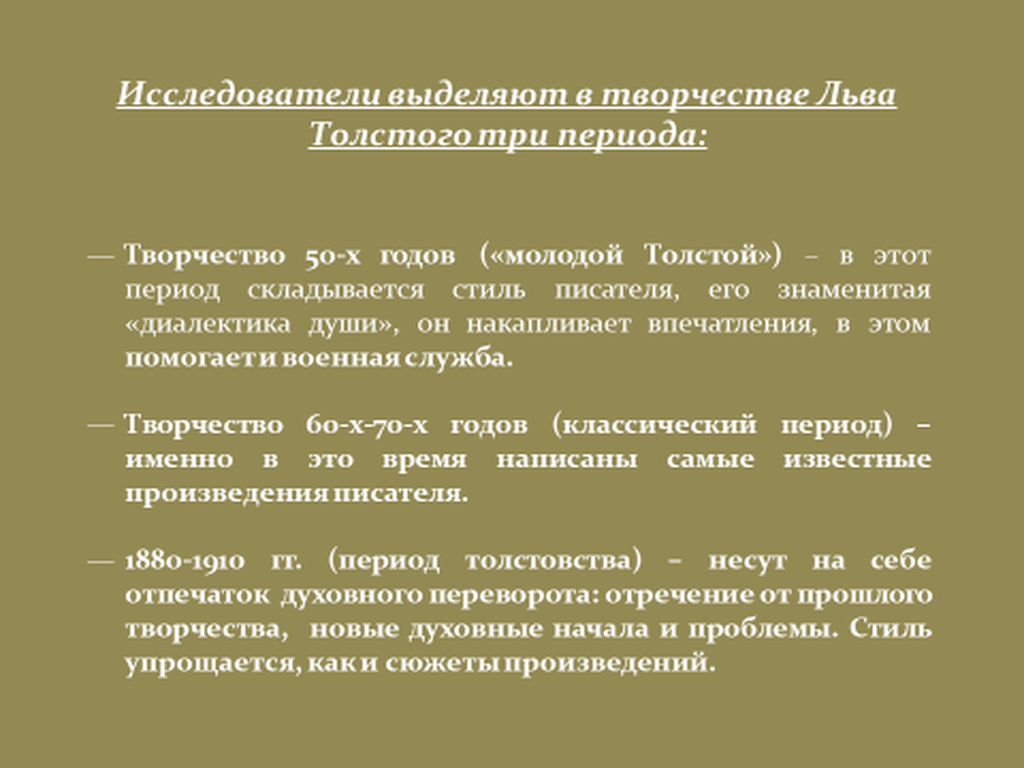 Исследователи выделяют в творчестве Льва Толстого три периода:

— Творчество 50-х годов («молодой Толстой») – в этот период складывается стиль писателя, его знаменитая «диалектика души», он накапливает впечатления, в этом помогает и военная служба.

— Творчество 60-х-70-х годов (классический период) – именно в это время написаны самые известные произведения писателя.

— 1880-1910 гг. (период толстовства) – несут на себе отпечаток духовного переворота: отречение от прошлого творчества, новые духовные начала и проблемы. Стиль упрощается, как и сюжеты произведений.